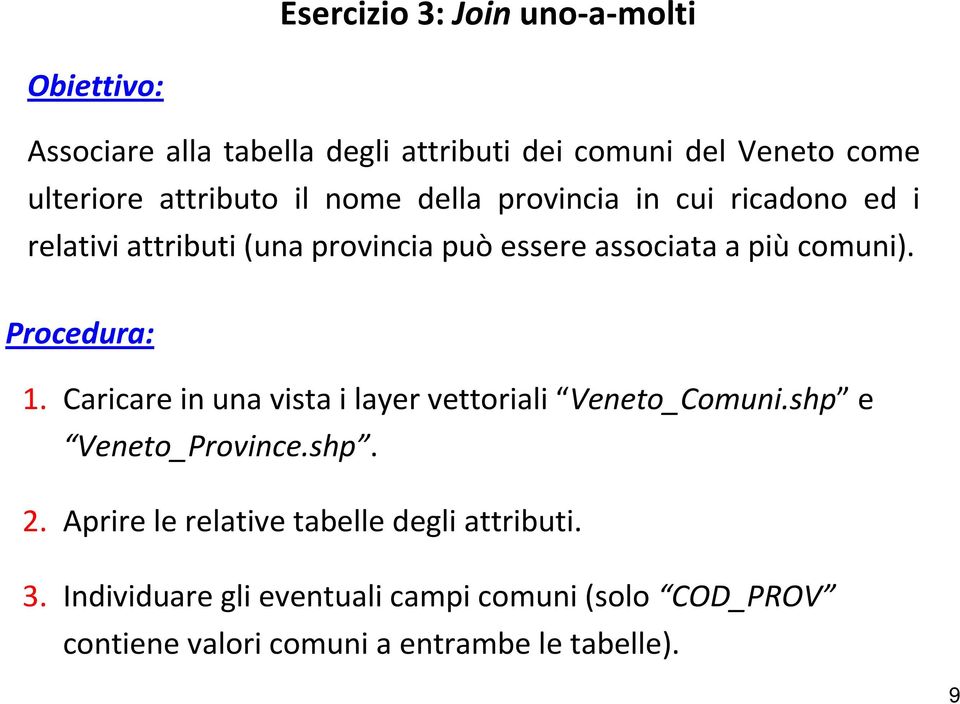 Esercizio 3: Join uno-a-molti

Obiettivo:

Associare alla tabella degli attributi dei comuni del Veneto come ulteriore attributo il nome della provincia in cui ricadono ed i relativi attributi (una provincia può essere associata a più comuni).

Procedura:

1. Caricare in una vista i layer vettoriali “Veneto_Comuni.shp” e “Veneto_Province.shp”.

2. Aprire le relative tabelle degli attributi.

3. Individuare gli eventuali campi comuni (solo “COD_PROV” contiene valori comuni a entrambe le tabelle).

9